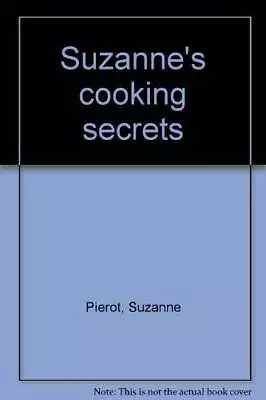 Suzanne's cooking secrets

Pierot, Suzanne

Note: This is not the actual book cover